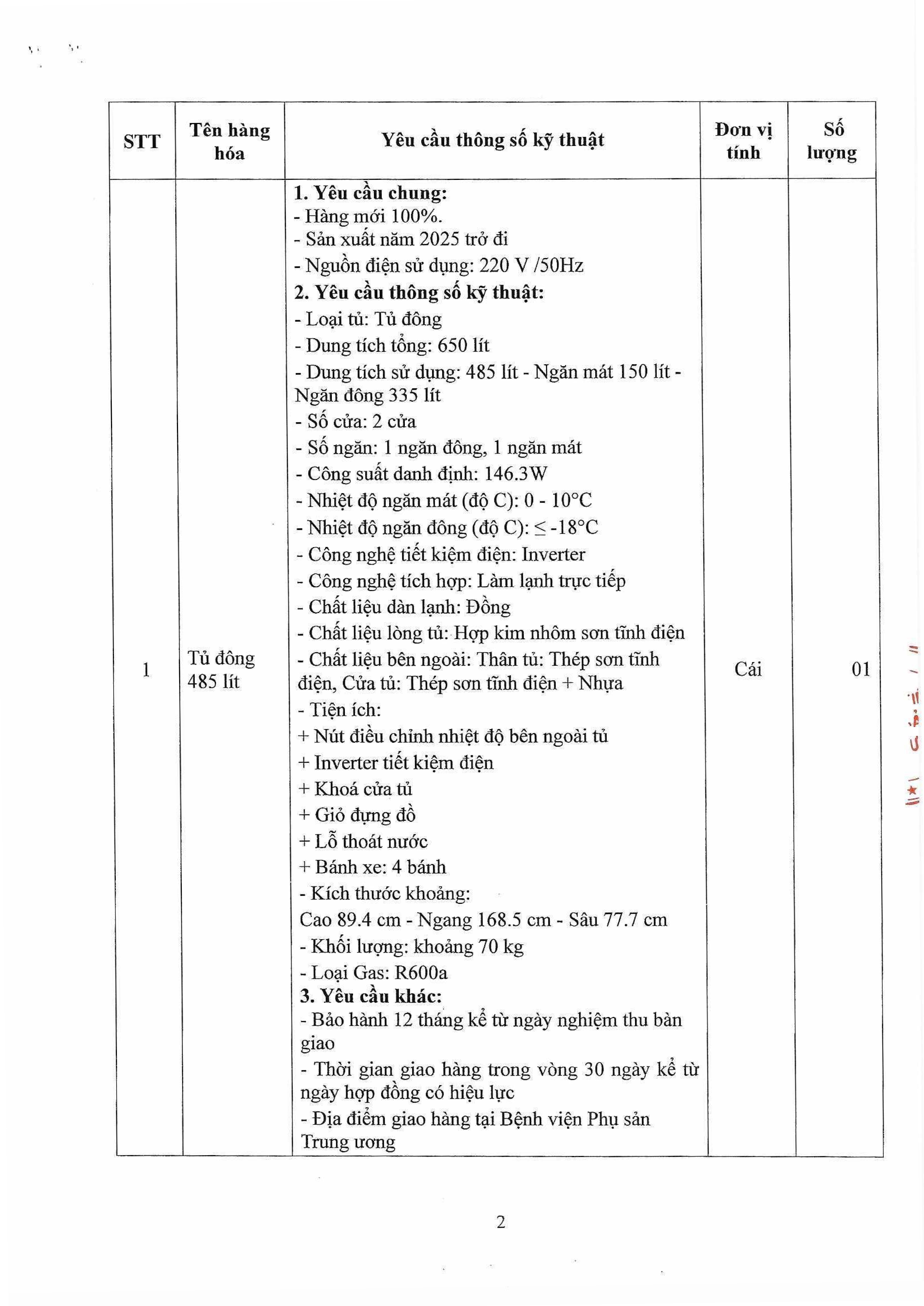 | STT | Tên hàng hóa | Yêu cầu thông số kỹ thuật | Đơn vị tính | Số lượng |
|---|---|---|---|---|
| 1 | Tủ đông 485 lít | **1. Yêu cầu chung:**<br>- Hàng mới 100%.<br>- Sản xuất năm 2025 trở đi<br>- Nguồn điện sử dụng: 220 V /50Hz<br>**2. Yêu cầu thông số kỹ thuật:**<br>- Loại tủ: Tủ đông<br>- Dung tích tổng: 650 lít<br>- Dung tích sử dụng: 485 lít - Ngăn mát 150 lít - Ngăn đông 335 lít<br>- Số cửa: 2 cửa<br>- Số ngăn: 1 ngăn đông, 1 ngăn mát<br>- Công suất danh định: 146.3W<br>- Nhiệt độ ngăn mát (độ C): 0 - 10°C<br>- Nhiệt độ ngăn đông (độ C): ≤ -18°C<br>- Công nghệ tiết kiệm điện: Inverter<br>- Công nghệ tích hợp: Làm lạnh trực tiếp<br>- Chất liệu dàn lạnh: Đồng<br>- Chất liệu lòng tủ: Hợp kim nhôm sơn tĩnh điện<br>- Chất liệu bên ngoài: Thân tủ: Thép sơn tĩnh điện, Cửa tủ: Thép sơn tĩnh điện + Nhựa<br>- Tiện ích:<br>+ Nút điều chỉnh nhiệt độ bên ngoài tủ<br>+ Inverter tiết kiệm điện<br>+ Khoá cửa tủ<br>+ Giỏ đựng đồ<br>+ Lỗ thoát nước<br>+ Bánh xe: 4 bánh<br>- Kích thước khoảng:<br>Cao 89.4 cm - Ngang 168.5 cm - Sâu 77.7 cm<br>- Khối lượng: khoảng 70 kg<br>- Loại Gas: R600a<br>**3. Yêu cầu khác:**<br>- Bảo hành 12 tháng kể từ ngày nghiệm thu bàn giao<br>- Thời gian giao hàng trong vòng 30 ngày kể từ ngày hợp đồng có hiệu lực<br>- Địa điểm giao hàng tại Bệnh viện Phụ sản Trung ương | Cái | 01 |

2